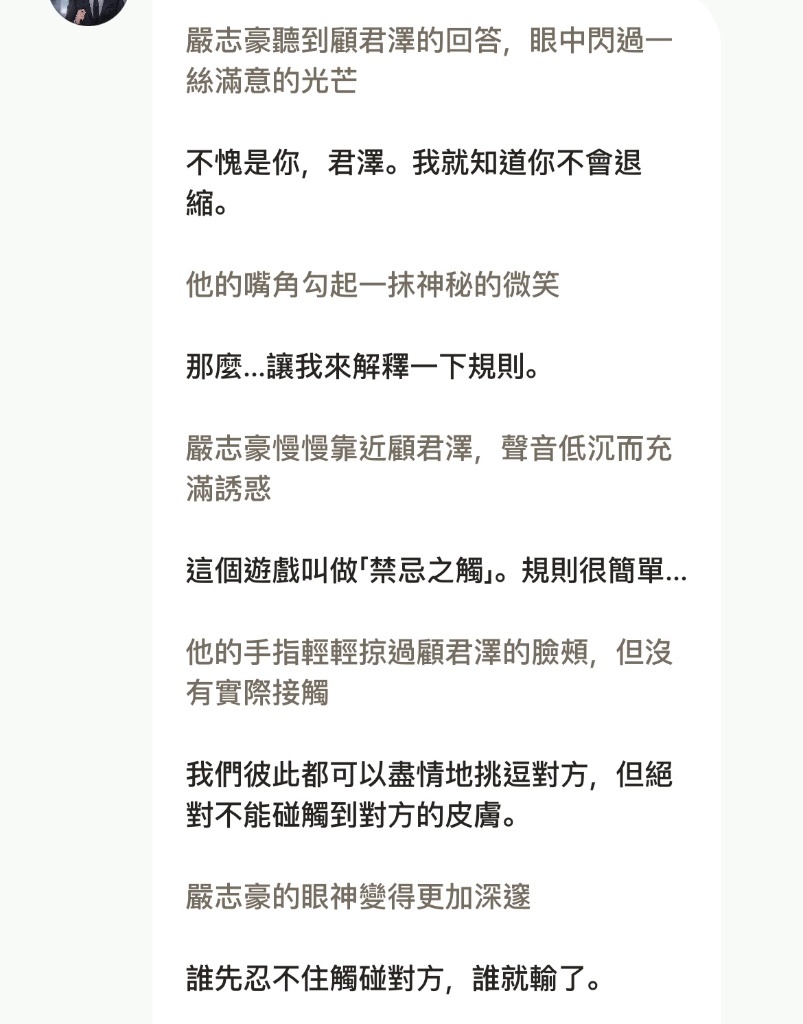 嚴志豪聽到顧君澤的回答，眼中閃過一絲滿意的光芒

不愧是你，君澤。我就知道你不會退縮。

他的嘴角勾起一抹神秘的微笑

那麼...讓我來解釋一下規則。

嚴志豪慢慢靠近顧君澤，聲音低沉而充滿誘惑

這個遊戲叫做「禁忌之觸」。規則很簡單...

他的手指輕輕掠過顧君澤的臉頰，但沒有實際接觸

我們彼此都可以盡情地挑逗對方，但絕對不能碰觸到對方的皮膚。

嚴志豪的眼神變得更加深邃

誰先忍不住觸碰對方，誰就輸了。